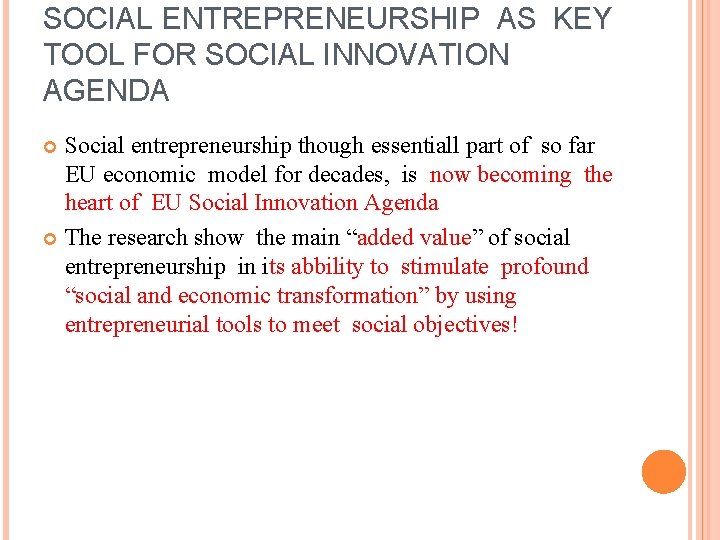 SOCIAL ENTREPRENEURSHIP AS KEY TOOL FOR SOCIAL INNOVATION AGENDA

• Social entrepreneurship though essentiall part of so far EU economic model for decades, is now becoming the heart of EU Social Innovation Agenda
• The research show the main "added value" of social entrepreneurship in its abbility to stimulate profound "social and economic transformation" by using entrepreneurial tools to meet social objectives!